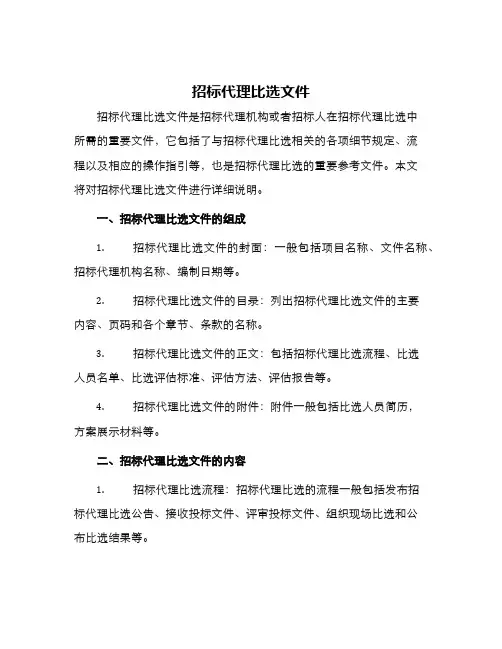 招标代理比选文件

招标代理比选文件是招标代理机构或者招标人在招标代理比选中所需的重要文件，它包括了与招标代理比选相关的各项细节规定、流程以及相应的操作指引等，也是招标代理比选的重要参考文件。本文将对招标代理比选文件进行详细说明。

一、招标代理比选文件的组成

1. 招标代理比选文件的封面：一般包括项目名称、文件名称、招标代理机构名称、编制日期等。

2. 招标代理比选文件的目录：列出招标代理比选文件的主要内容、页码和各个章节、条款的名称。

3. 招标代理比选文件的正文：包括招标代理比选流程、比选人员名单、比选评估标准、评估方法、评估报告等。

4. 招标代理比选文件的附件：附件一般包括比选人员简历，方案展示材料等。

二、招标代理比选文件的内容

1. 招标代理比选流程：招标代理比选的流程一般包括发布招标代理比选公告、接收投标文件、评审投标文件、组织现场比选和公布比选结果等。